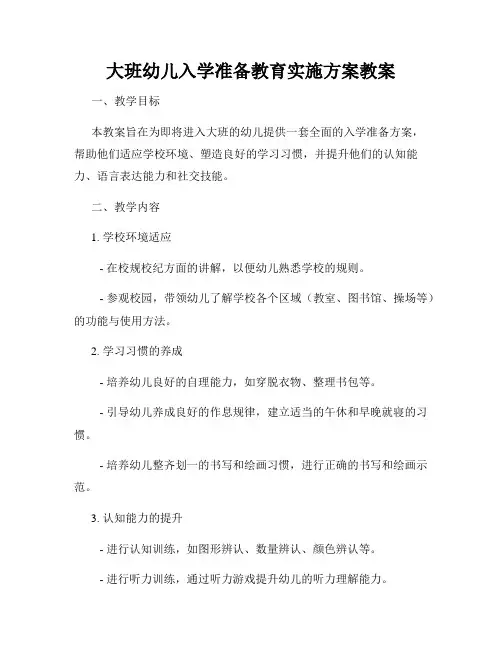 大班幼儿入学准备教育实施方案教案

一、教学目标

本教案旨在为即将进入大班的幼儿提供一套全面的入学准备方案，帮助他们适应学校环境、塑造良好的学习习惯，并提升他们的认知能力、语言表达能力和社交技能。

二、教学内容

1. 学校环境适应

- 在校规校纪方面的讲解，以便幼儿熟悉学校的规则。

- 参观校园，带领幼儿了解学校各个区域（教室、图书馆、操场等）的功能与使用方法。

2. 学习习惯的养成

- 培养幼儿良好的自理能力，如穿脱衣物、整理书包等。

- 引导幼儿养成良好的作息规律，建立适当的午休和早晚就寝的习惯。

- 培养幼儿整齐划一的书写和绘画习惯，进行正确的书写和绘画示范。

3. 认知能力的提升

- 进行认知训练，如图形辨认、数量辨认、颜色辨认等。

- 进行听力训练，通过听力游戏提升幼儿的听力理解能力。